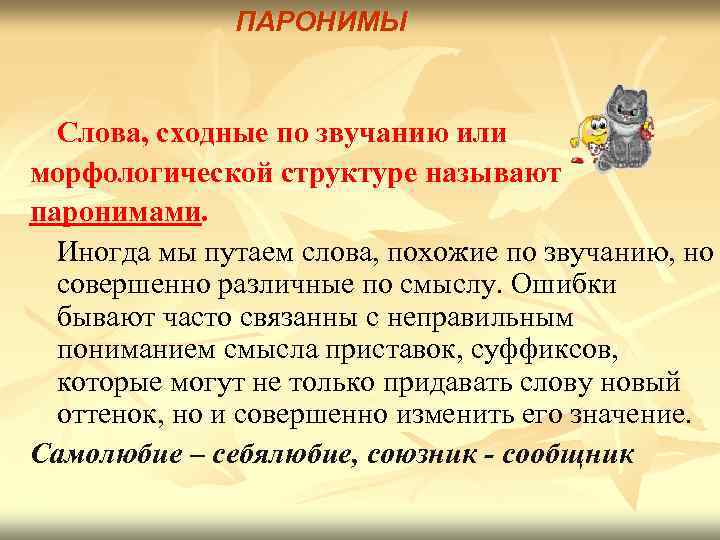 ПАРОНИМЫ

Слова, сходные по звучанию или морфологической структуре называют паронимами.

Иногда мы путаем слова, похожие по звучанию, но совершенно различные по смыслу. Ошибки бывают часто связанны с неправильным пониманием смысла приставок, суффиксов, которые могут не только придавать слову новый оттенок, но и совершенно изменить его значение.

Самолюбие – себялюбие, союзник - сообщник